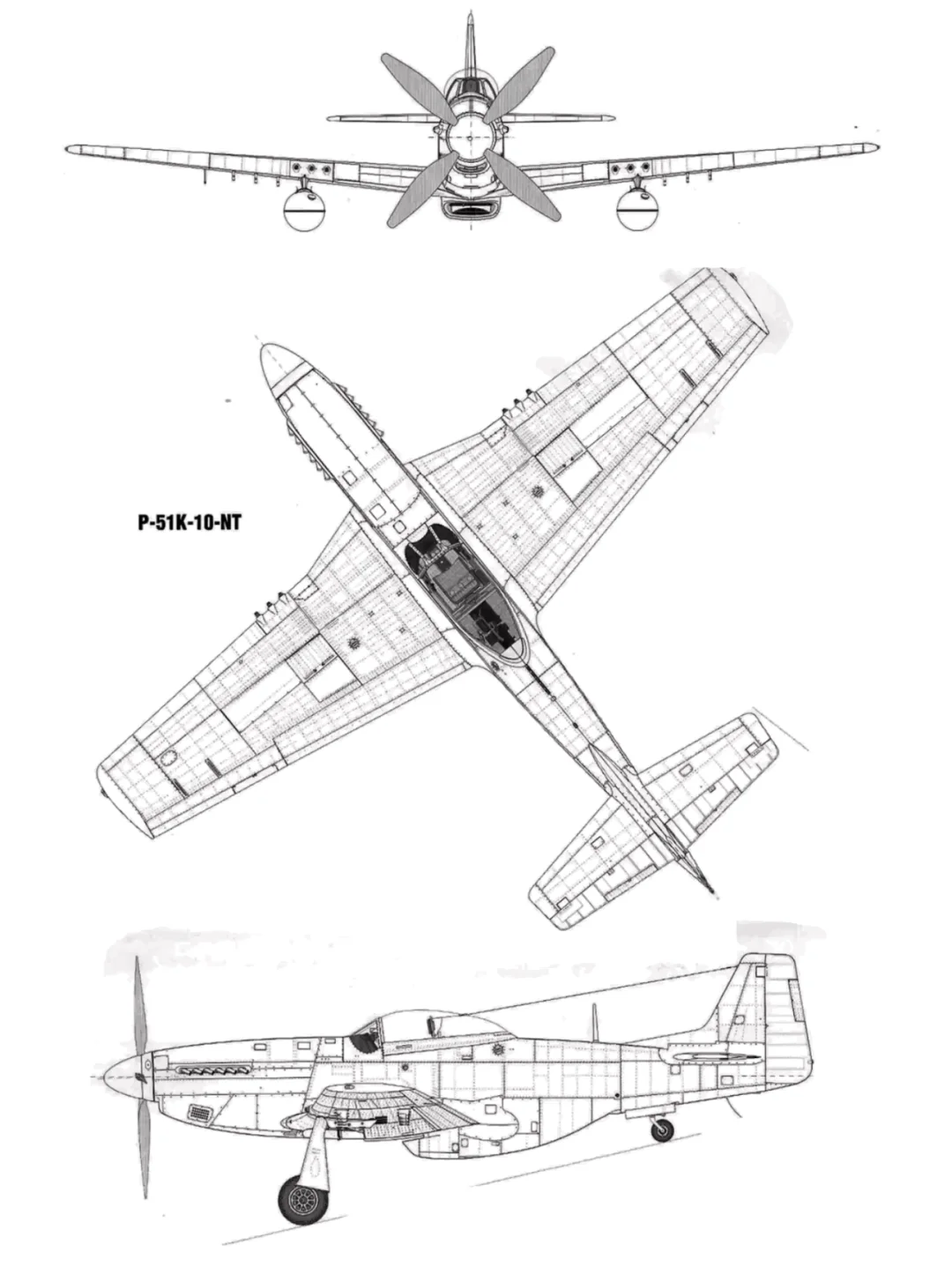 P-51K-10-NT